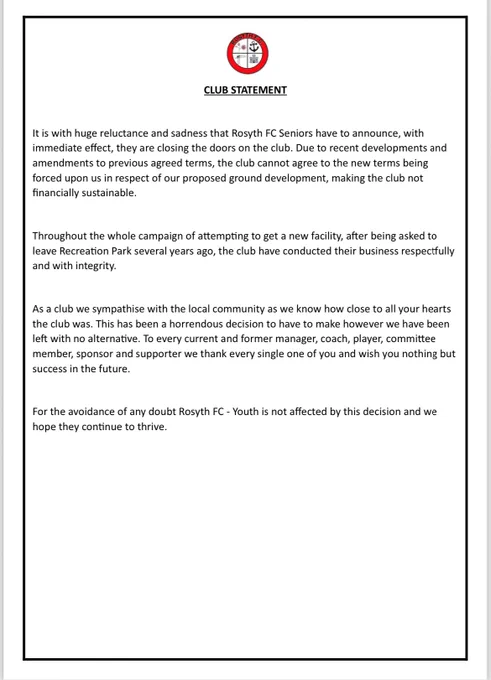 CLUB STATEMENT

It is with huge reluctance and sadness that Rosyth FC Seniors have to announce, with immediate effect, they are closing the doors on the club. Due to recent developments and amendments to previous agreed terms, the club cannot agree to the new terms being forced upon us in respect of our proposed ground development, making the club not financially sustainable.

Throughout the whole campaign of attempting to get a new facility, after being asked to leave Recreation Park several years ago, the club have conducted their business respectfully and with integrity.

As a club we sympathise with the local community as we know how close to all your hearts the club was. This has been a horrendous decision to have to make however we have been left with no alternative. To every current and former manager, coach, player, committee member, sponsor and supporter we thank every single one of you and wish you nothing but success in the future.

For the avoidance of any doubt Rosyth FC - Youth is not affected by this decision and we hope they continue to thrive.